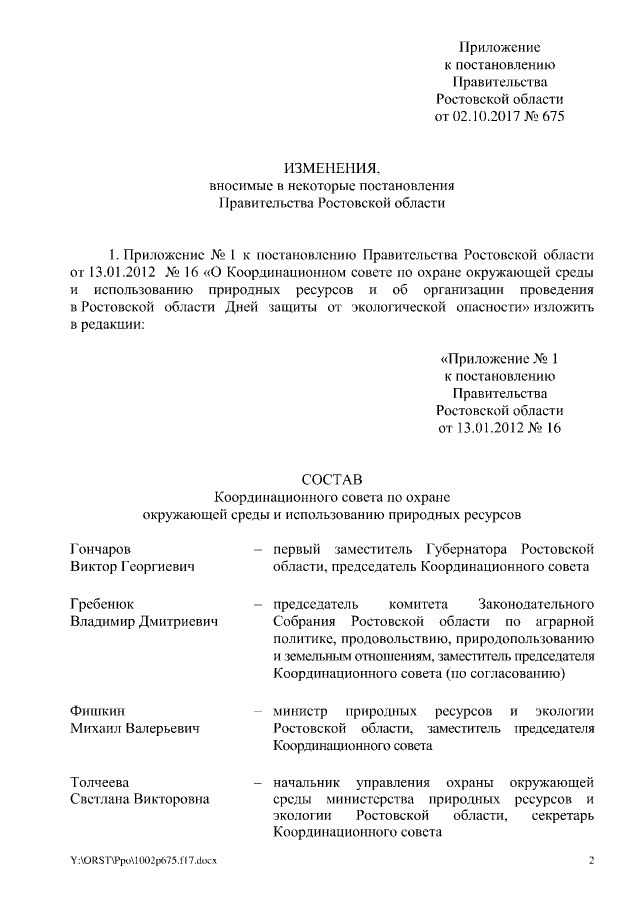 Приложение
к постановлению
Правительства
Ростовской области
от 02.10.2017 № 675

ИЗМЕНЕНИЯ,
вносимые в некоторые постановления
Правительства Ростовской области

1. Приложение № 1 к постановлению Правительства Ростовской области от 13.01.2012 № 16 «О Координационном совете по охране окружающей среды и использованию природных ресурсов и об организации проведения в Ростовской области Дней защиты от экологической опасности» изложить в редакции:

«Приложение № 1
к постановлению
Правительства
Ростовской области
от 13.01.2012 № 16

СОСТАВ
Координационного совета по охране
окружающей среды и использованию природных ресурсов

| | | |
|---|---|---|
| Гончаров Виктор Георгиевич | – | первый заместитель Губернатора Ростовской области, председатель Координационного совета |
| Гребенюк Владимир Дмитриевич | – | председатель комитета Законодательного Собрания Ростовской области по аграрной политике, продовольствию, природопользованию и земельным отношениям, заместитель председателя Координационного совета (по согласованию) |
| Фишкин Михаил Валерьевич | – | министр природных ресурсов и экологии Ростовской области, заместитель председателя Координационного совета |
| Толчеева Светлана Викторовна | – | начальник управления охраны окружающей среды министерства природных ресурсов и экологии Ростовской области, секретарь Координационного совета |

Y:\ORST\Ppo\1002p675.f17.docx 2